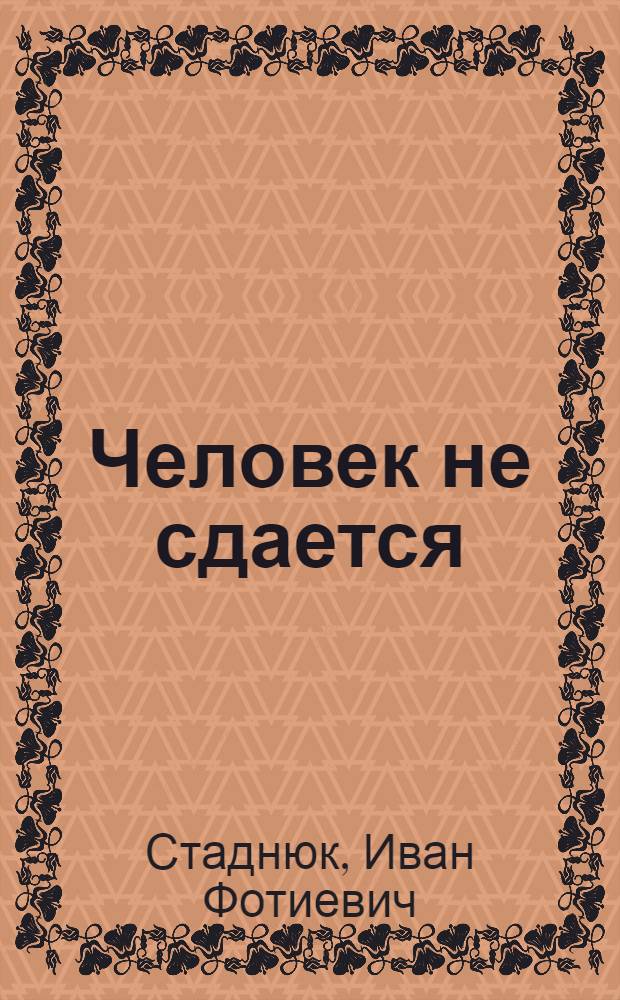 Человек не сдается

Стаднюк, Иван Фотиевич